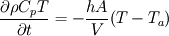 $\frac{\partial \rho C_p T}{\partial t} = -\frac{hA}{V}(T - T_a)$